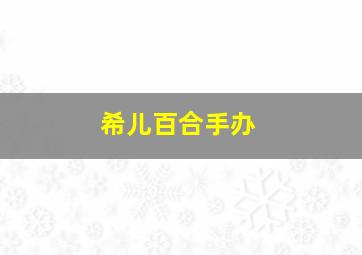 希儿百合手办